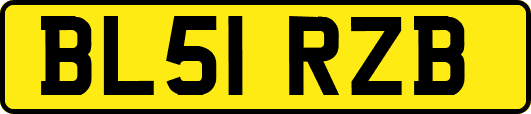 BL51 RZB